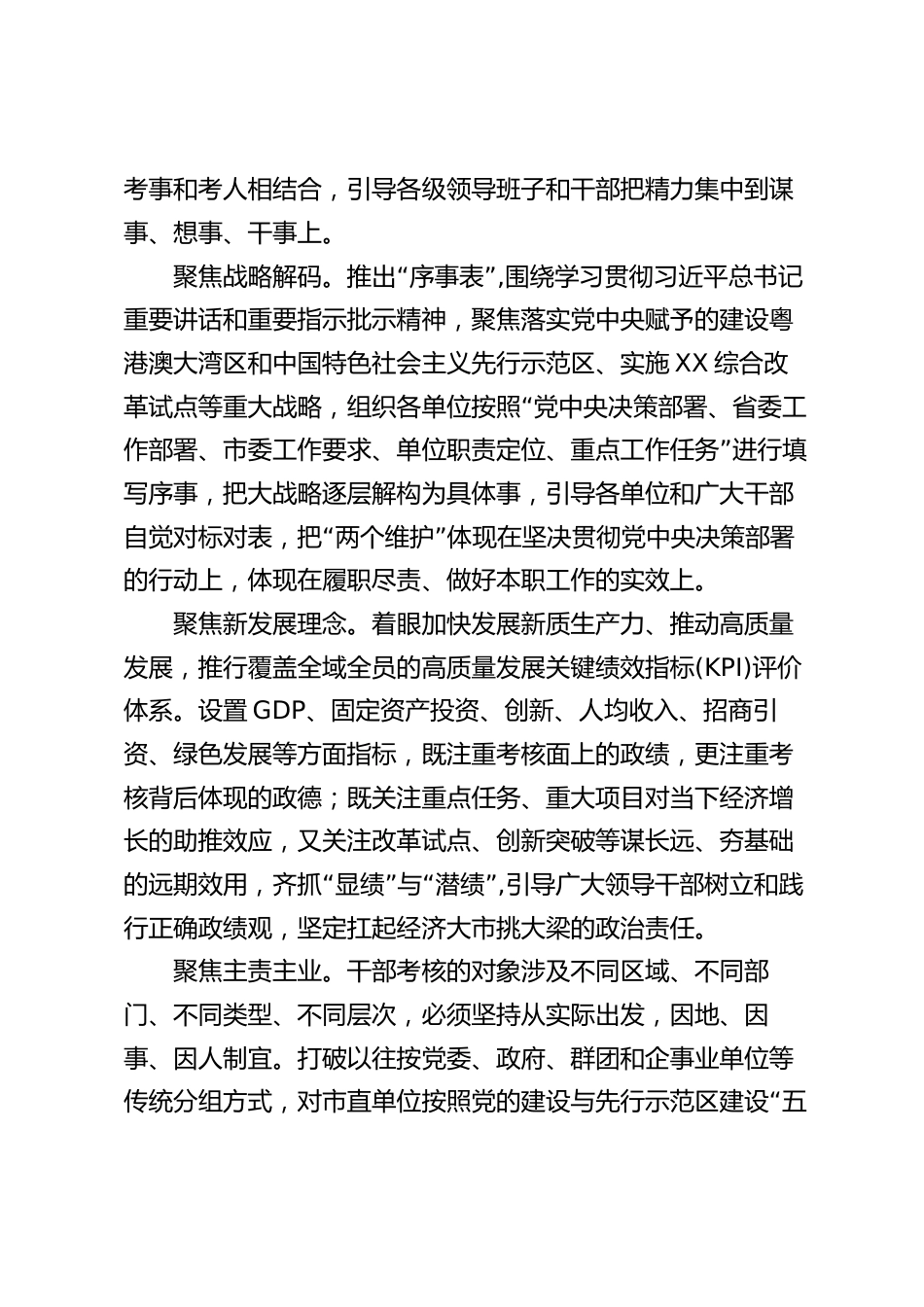 考事和考人相结合，引导各级领导班子和干部把精力集中到谋事、想事、干事上。

聚焦战略解码。推出“序事表”，围绕学习贯彻习近平总书记重要讲话和重要指示批示精神，聚焦落实党中央赋予的建设粤港澳大湾区和中国特色社会主义先行示范区、实施XX综合改革试点等重大战略，组织各单位按照“党中央决策部署、省委工作部署、市委工作要求、单位职责定位、重点工作任务”进行填写序事，把大战略逐层解构为具体事，引导各单位和广大干部自觉对标对表，把“两个维护”体现在坚决贯彻党中央决策部署的行动上，体现在履职尽责、做好本职工作的实效上。

聚焦新发展理念。着眼加快发展新质生产力、推动高质量发展，推行覆盖全域全员的高质量发展关键绩效指标(KPI)评价体系。设置GDP、固定资产投资、创新、人均收入、招商引资、绿色发展等方面指标，既注重考核面上的政绩，更注重考核背后体现的政德；既关注重点任务、重大项目对当下经济增长的助推效应，又关注改革试点、创新突破等谋长远、夯基础的远期效用，齐抓“显绩”与“潜绩”，引导广大领导干部树立和践行正确政绩观，坚定扛起经济大市挑大梁的政治责任。

聚焦主责主业。干部考核的对象涉及不同区域、不同部门、不同类型、不同层次，必须坚持从实际出发，因地、因事、因人制宜。打破以往按党委、政府、群团和企事业单位等传统分组方式，对市直单位按照党的建设与先行示范区建设“五